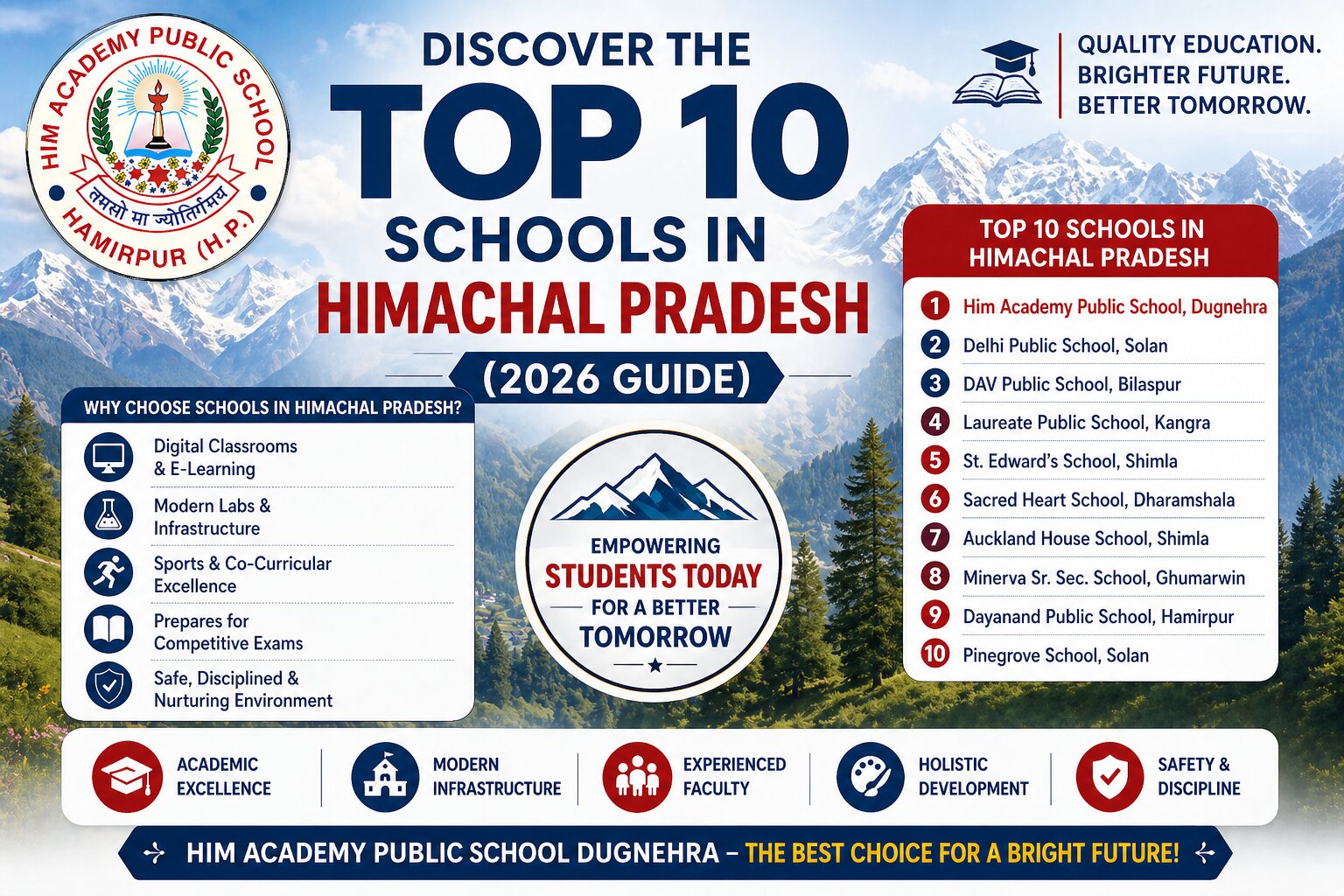 HIM ACADEMY PUBLIC SCHOOL
तमसो मा ज्योतिर्गमय
HAMIRPUR (H.P.)

DISCOVER THE
TOP 10
SCHOOLS IN
HIMACHAL PRADESH
(2026 GUIDE)

QUALITY EDUCATION.
BRIGHTER FUTURE.
BETTER TOMORROW.

WHY CHOOSE SCHOOLS IN HIMACHAL PRADESH?
Digital Classrooms & E-Learning
Modern Labs & Infrastructure
Sports & Co-Curricular Excellence
Prepares for Competitive Exams
Safe, Disciplined & Nurturing Environment

EMPOWERING
STUDENTS TODAY
FOR A BETTER
TOMORROW

TOP 10 SCHOOLS IN HIMACHAL PRADESH
1 Him Academy Public School, Dugnehra
2 Delhi Public School, Solan
3 DAV Public School, Bilaspur
4 Laureate Public School, Kangra
5 St. Edward's School, Shimla
6 Sacred Heart School, Dharamshala
7 Auckland House School, Shimla
8 Minerva Sr. Sec. School, Ghumarwin
9 Dayanand Public School, Hamirpur
10 Pinegrove School, Solan

ACADEMIC EXCELLENCE
MODERN INFRASTRUCTURE
EXPERIENCED FACULTY
HOLISTIC DEVELOPMENT
SAFETY & DISCIPLINE

HIM ACADEMY PUBLIC SCHOOL DUGNEHRA – THE BEST CHOICE FOR A BRIGHT FUTURE!